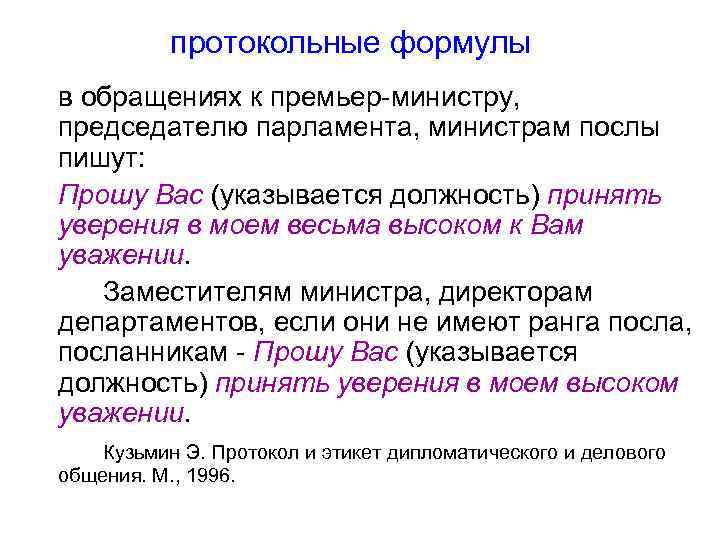 протокольные формулы

в обращениях к премьер-министру, председателю парламента, министрам послы пишут:

Прошу Вас (указывается должность) принять уверения в моем весьма высоком к Вам уважении.

Заместителям министра, директорам департаментов, если они не имеют ранга посла, посланникам - Прошу Вас (указывается должность) принять уверения в моем высоком уважении.

Кузьмин Э. Протокол и этикет дипломатического и делового общения. М., 1996.